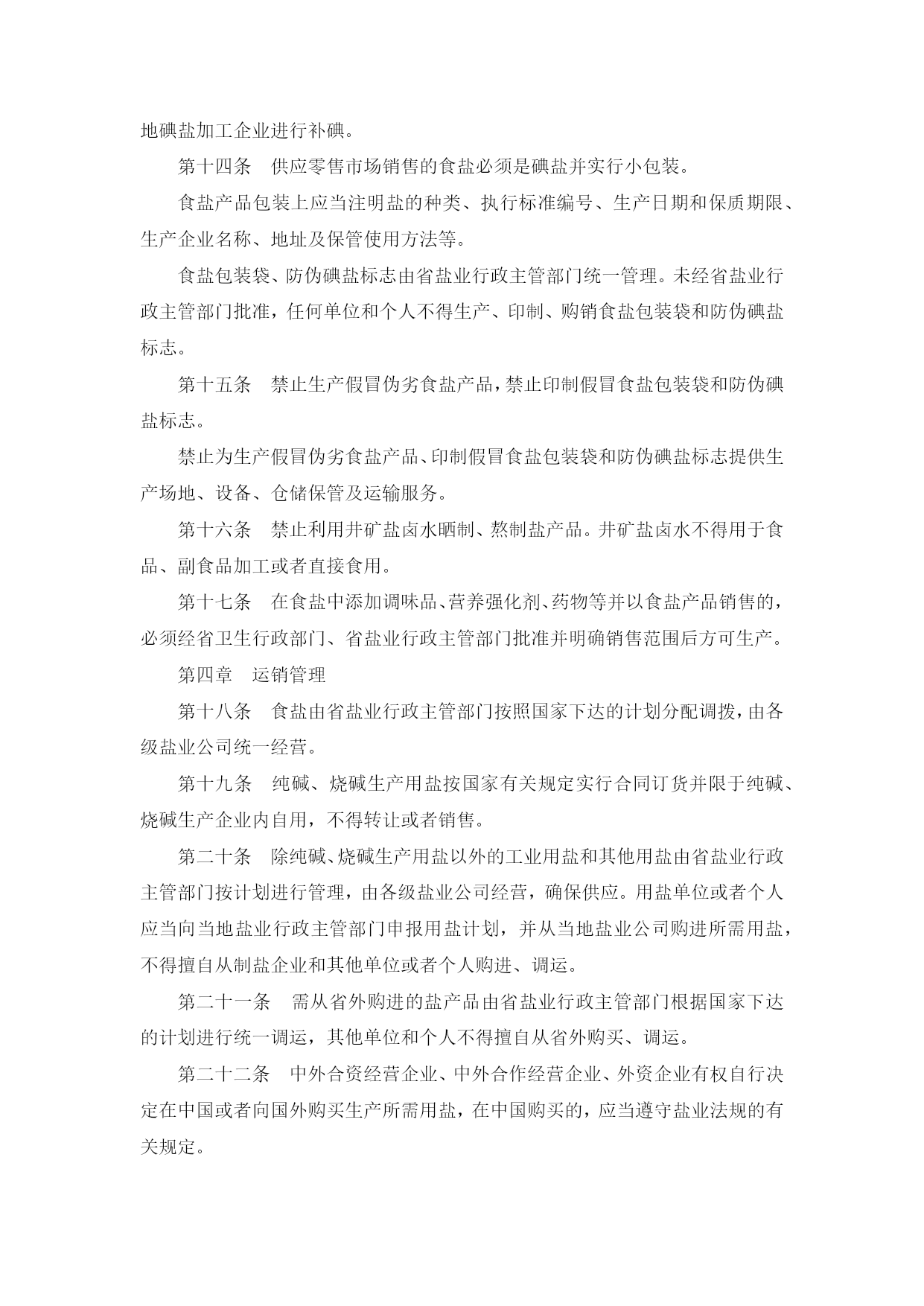 地碘盐加工企业进行补碘。

第十四条　供应零售市场销售的食盐必须是碘盐并实行小包装。

食盐产品包装上应当注明盐的种类、执行标准编号、生产日期和保质期限、生产企业名称、地址及保管使用方法等。

食盐包装袋、防伪碘盐标志由省盐业行政主管部门统一管理。未经省盐业行政主管部门批准，任何单位和个人不得生产、印制、购销食盐包装袋和防伪碘盐标志。

第十五条　禁止生产假冒伪劣食盐产品，禁止印制假冒食盐包装袋和防伪碘盐标志。

禁止为生产假冒伪劣食盐产品、印制假冒食盐包装袋和防伪碘盐标志提供生产场地、设备、仓储保管及运输服务。

第十六条　禁止利用井矿盐卤水晒制、熬制盐产品。井矿盐卤水不得用于食品、副食品加工或者直接食用。

第十七条　在食盐中添加调味品、营养强化剂、药物等并以食盐产品销售的，必须经省卫生行政部门、省盐业行政主管部门批准并明确销售范围后方可生产。

第四章　运销管理

第十八条　食盐由省盐业行政主管部门按照国家下达的计划分配调拨，由各级盐业公司统一经营。

第十九条　纯碱、烧碱生产用盐按国家有关规定实行合同订货并限于纯碱、烧碱生产企业内自用，不得转让或者销售。

第二十条　除纯碱、烧碱生产用盐以外的工业用盐和其他用盐由省盐业行政主管部门按计划进行管理，由各级盐业公司经营，确保供应。用盐单位或者个人应当向当地盐业行政主管部门申报用盐计划，并从当地盐业公司购进所需用盐，不得擅自从制盐企业和其他单位或者个人购进、调运。

第二十一条　需从省外购进的盐产品由省盐业行政主管部门根据国家下达的计划进行统一调运，其他单位和个人不得擅自从省外购买、调运。

第二十二条　中外合资经营企业、中外合作经营企业、外资企业有权自行决定在中国或者向国外购买生产所需用盐，在中国购买的，应当遵守盐业法规的有关规定。